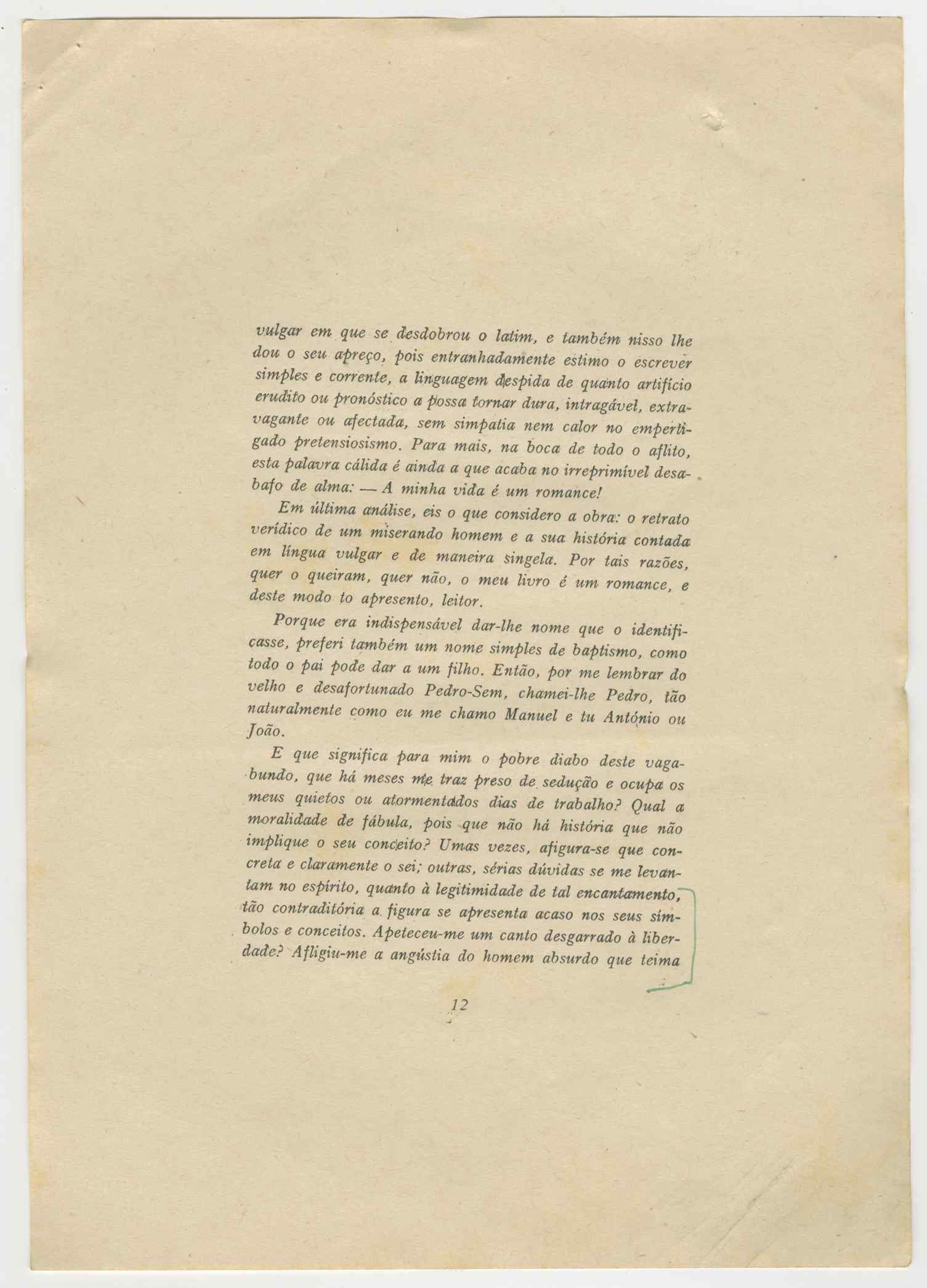 vulgar em que se desdobrou o latim, e também nisso lhe dou o seu apreço, pois entranhadamente estimo o escrever simples e corrente, a linguagem despida de quanto artifício erudito ou pronóstico a possa tornar dura, intragável, extravagante ou afectada, sem simpatia nem calor no empertigado pretensiosismo. Para mais, na boca de todo o aflito, esta palavra cálida é ainda a que acaba no irreprimível desabafo de alma: — A minha vida é um romance!

Em última análise, eis o que considero a obra: o retrato verídico de um miserando homem e a sua história contada em língua vulgar e de maneira singela. Por tais razões, quer o queiram, quer não, o meu livro é um romance, e deste modo to apresento, leitor.

Porque era indispensável dar-lhe nome que o identificasse, preferi também um nome simples de baptismo, como todo o pai pode dar a um filho. Então, por me lembrar do velho e desafortunado Pedro-Sem, chamei-lhe Pedro, tão naturalmente como eu me chamo Manuel e tu António ou João.

E que significa para mim o pobre diabo deste vagabundo, que há meses me traz preso de sedução e ocupa os meus quietos ou atormentados dias de trabalho? Qual a moralidade de fábula, pois que não há história que não implique o seu conceito? Umas vezes, afigura-se que concreta e claramente o sei; outras, sérias dúvidas se me levantam no espírito, quanto à legitimidade de tal encantamento, tão contraditória a figura se apresenta acaso nos seus símbolos e conceitos. Apeteceu-me um canto desgarrado à liberdade? Afligiu-me a angústia do homem absurdo que teima

12